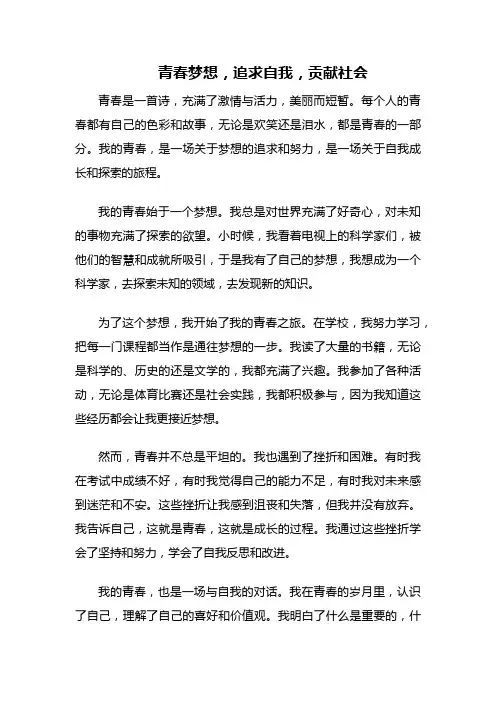 青春梦想，追求自我，贡献社会

青春是一首诗，充满了激情与活力，美丽而短暂。每个人的青春都有自己的色彩和故事，无论是欢笑还是泪水，都是青春的一部分。我的青春，是一场关于梦想的追求和努力，是一场关于自我成长和探索的旅程。

我的青春始于一个梦想。我总是对世界充满了好奇心，对未知的事物充满了探索的欲望。小时候，我看着电视上的科学家们，被他们的智慧和成就所吸引，于是我有了自己的梦想，我想成为一个科学家，去探索未知的领域，去发现新的知识。

为了这个梦想，我开始了我的青春之旅。在学校，我努力学习，把每一门课程都当作是通往梦想的一步。我读了大量的书籍，无论是科学的、历史的还是文学的，我都充满了兴趣。我参加了各种活动，无论是体育比赛还是社会实践，我都积极参与，因为我知道这些经历都会让我更接近梦想。

然而，青春并不总是平坦的。我也遇到了挫折和困难。有时我在考试中成绩不好，有时我觉得自己的能力不足，有时我对未来感到迷茫和不安。这些挫折让我感到沮丧和失落，但我并没有放弃。我告诉自己，这就是青春，这就是成长的过程。我通过这些挫折学会了坚持和努力，学会了自我反思和改进。

我的青春，也是一场与自我的对话。我在青春的岁月里，认识了自己，理解了自己的喜好和价值观。我明白了什么是重要的，什